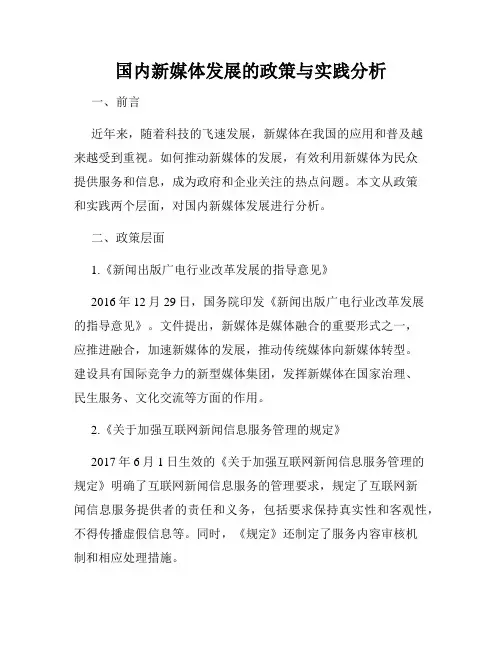 国内新媒体发展的政策与实践分析

一、前言

近年来，随着科技的飞速发展，新媒体在我国的应用和普及越来越受到重视。如何推动新媒体的发展，有效利用新媒体为民众提供服务和信息，成为政府和企业关注的热点问题。本文从政策和实践两个层面，对国内新媒体发展进行分析。

二、政策层面

1.《新闻出版广电行业改革发展的指导意见》

2016 年 12 月 29 日，国务院印发《新闻出版广电行业改革发展的指导意见》。文件提出，新媒体是媒体融合的重要形式之一，应推进融合，加速新媒体的发展，推动传统媒体向新媒体转型。建设具有国际竞争力的新型媒体集团，发挥新媒体在国家治理、民生服务、文化交流等方面的作用。

2.《关于加强互联网新闻信息服务管理的规定》

2017 年 6 月 1 日生效的《关于加强互联网新闻信息服务管理的规定》明确了互联网新闻信息服务的管理要求，规定了互联网新闻信息服务提供者的责任和义务，包括要求保持真实性和客观性，不得传播虚假信息等。同时，《规定》还制定了服务内容审核机制和相应处理措施。